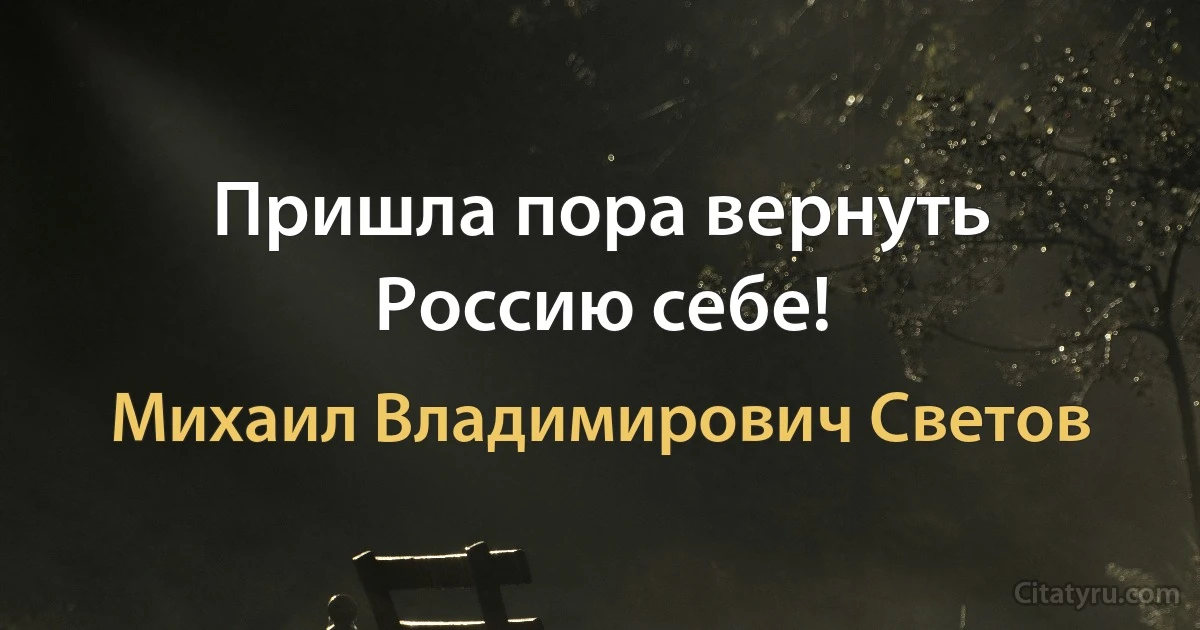 Пришла пора вернуть Россию себе!

Михаил Владимирович Светов

Citatyru.com